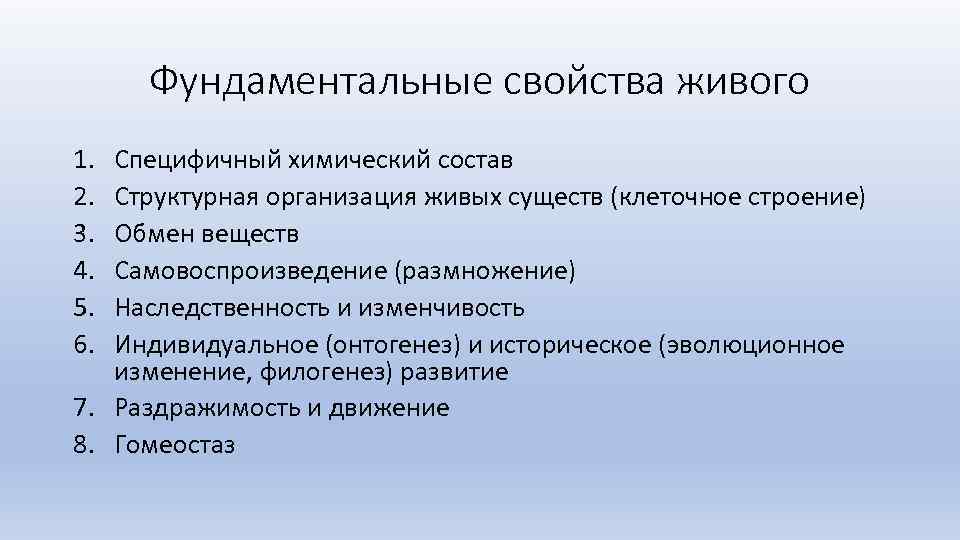 Фундаментальные свойства живого

1. Специфичный химический состав
2. Структурная организация живых существ (клеточное строение)
3. Обмен веществ
4. Самовоспроизведение (размножение)
5. Наследственность и изменчивость
6. Индивидуальное (онтогенез) и историческое (эволюционное изменение, филогенез) развитие
7. Раздражимость и движение
8. Гомеостаз